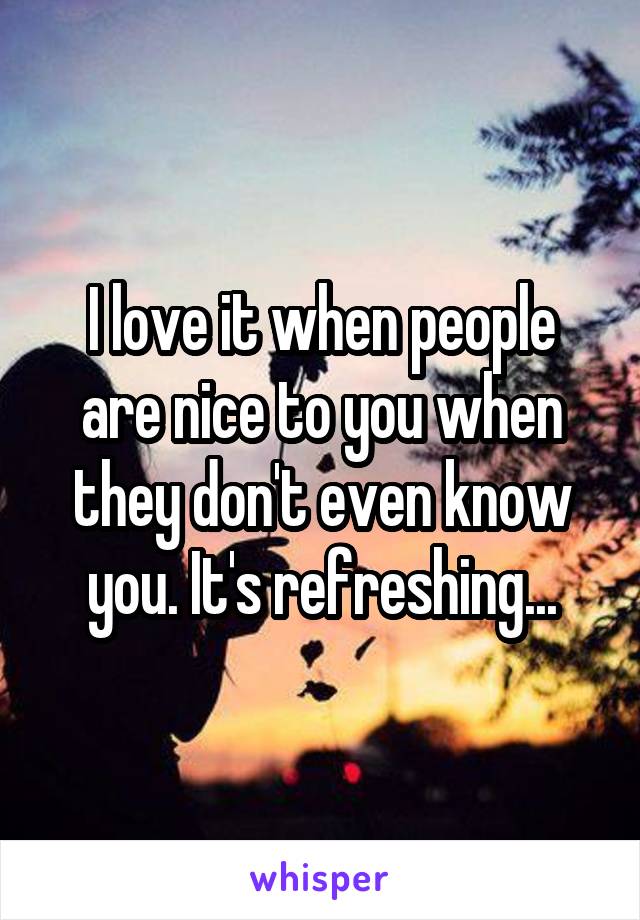 I love it when people are nice to you when they don't even know you. It's refreshing...

whisper